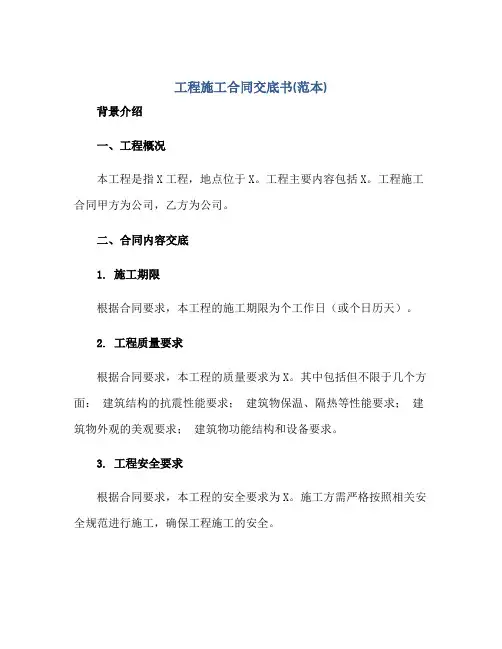 工程施工合同交底书(范本)

背景介绍

一、工程概况

本工程是指X工程，地点位于X。工程主要内容包括X。工程施工合同甲方为公司，乙方为公司。

二、合同内容交底

1. 施工期限

根据合同要求，本工程的施工期限为个工作日（或个日历天）。

2. 工程质量要求

根据合同要求，本工程的质量要求为X。其中包括但不限于几个方面： 建筑结构的抗震性能要求； 建筑物保温、隔热等性能要求； 建筑物外观的美观要求； 建筑物功能结构和设备要求。

3. 工程安全要求

根据合同要求，本工程的安全要求为X。施工方需严格按照相关安全规范进行施工，确保工程施工的安全。